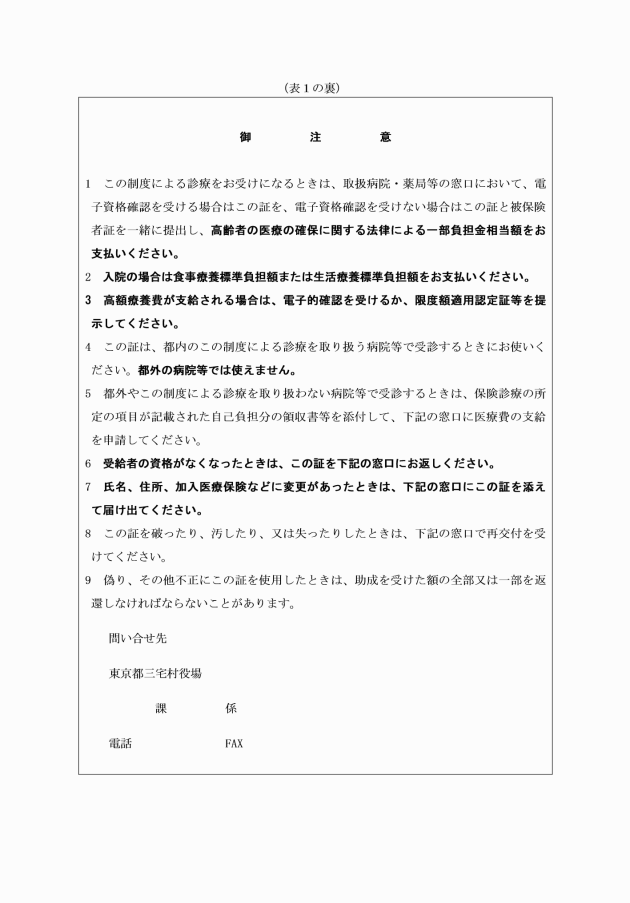 （表１の裏）

御　注　意

1　この制度による診療をお受けになるときは、取扱病院・薬局等の窓口において、電子資格確認を受ける場合はこの証を、電子資格確認を受けない場合はこの証と被保険者証を一緒に提出し、高齢者の医療の確保に関する法律による一部負担金相当額をお支払いください。

2　入院の場合は食事療養標準負担額または生活療養標準負担額をお支払いください。

3　高額療養費が支給される場合は、電子的確認を受けるか、限度額適用認定証等を提示してください。

4　この証は、都内のこの制度による診療を取り扱う病院等で受診するときにお使いください。都外の病院等では使えません。

5　都外やこの制度による診療を取り扱わない病院等で受診するときは、保険診療の所定の項目が記載された自己負担分の領収書等を添付して、下記の窓口に医療費の支給を申請してください。

6　受給者の資格がなくなったときは、この証を下記の窓口にお返しください。

7　氏名、住所、加入医療保険などに変更があったときは、下記の窓口にこの証を添えて届け出てください。

8　この証を破ったり、汚したり、又は失ったりしたときは、下記の窓口で再交付を受けてください。

9　偽り、その他不正にこの証を使用したときは、助成を受けた額の全部又は一部を返還しなければならないことがあります。

問い合せ先

東京都三宅村役場

課　係

電話　FAX